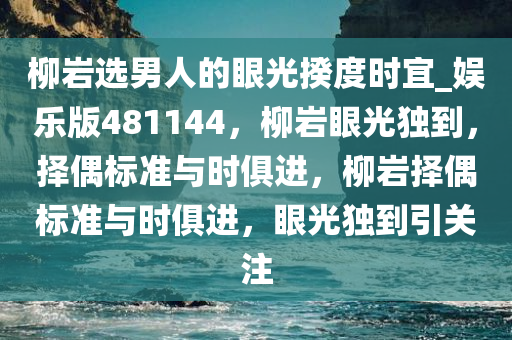 柳岩选男人的眼光揆度时宜_娱乐版481144，柳岩眼光独到，择偶标准与时俱进，柳岩择偶标准与时俱进，眼光独到引关注